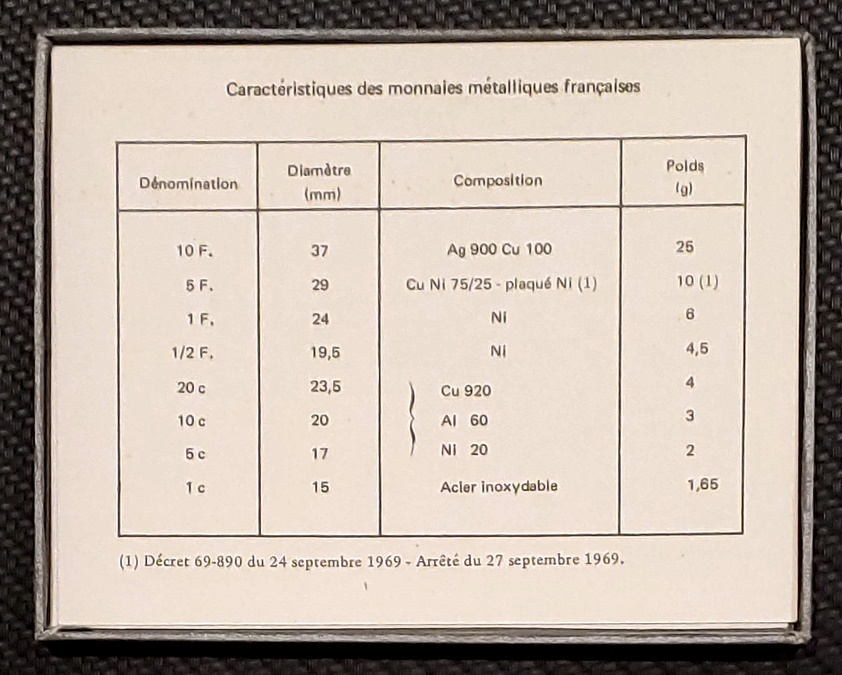 Caractéristiques des monnaies métalliques françaises

| Dénomination | Diamètre (mm) | Composition | Poids (g) |
|---|---|---|---|
| 10 F. | 37 | Ag 900 Cu 100 | 25 |
| 5 F. | 29 | Cu Ni 75/25 - plaqué Ni (1) | 10 (1) |
| 1 F. | 24 | Ni | 6 |
| 1/2 F. | 19,5 | Ni | 4,5 |
| 20 c | 23,5 | Cu 920 | 4 |
| 10 c | 20 | Al 60 | 3 |
| 5 c | 17 | Ni 20 | 2 |
| 1 c | 15 | Acier inoxydable | 1,65 |

(1) Décret 69-890 du 24 septembre 1969 - Arrêté du 27 septembre 1969.